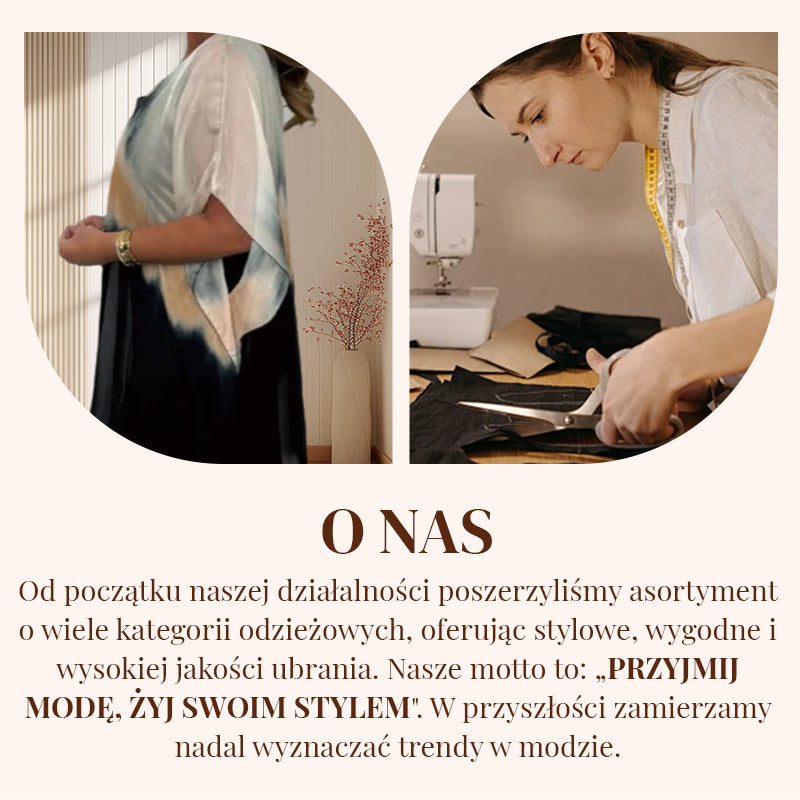 O NAS

Od początku naszej działalności poszerzyliśmy asortyment o wiele kategorii odzieżowych, oferując stylowe, wygodne i wysokiej jakości ubrania. Nasze motto to: „PRZYJMIJ MODĘ, ŻYJ SWOIM STYLEM". W przyszłości zamierzamy nadal wyznaczać trendy w modzie.